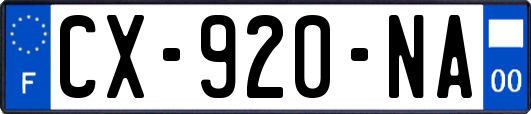 F
CX-920-NA
00